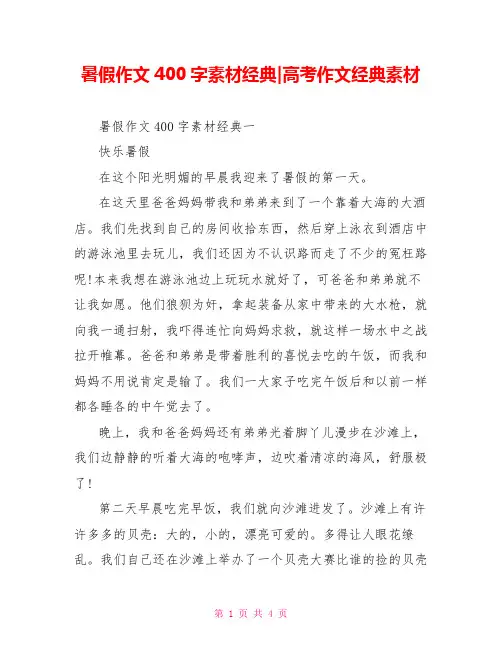 暑假作文 400 字素材经典|高考作文经典素材

暑假作文 400 字素材经典一

快乐暑假

在这个阳光明媚的早晨我迎来了暑假的第一天。

在这天里爸爸妈妈带我和弟弟来到了一个靠着大海的大酒店。我们先找到自己的房间收拾东西，然后穿上泳衣到酒店中的游泳池里去玩儿，我们还因为不认识路而走了不少的冤枉路呢!本来我想在游泳池边上玩玩水就好了，可爸爸和弟弟就不让我如愿。他们狼狈为奸，拿起装备从家中带来的大水枪，就向我一通扫射，我吓得连忙向妈妈求救，就这样一场水中之战拉开帷幕。爸爸和弟弟是带着胜利的喜悦去吃的午饭，而我和妈妈不用说肯定是输了。我们一大家子吃完午饭后和以前一样都各睡各的中午觉去了。

晚上，我和爸爸妈妈还有弟弟光着脚丫儿漫步在沙滩上，我们边静静的听着大海的咆哮声，边吹着清凉的海风，舒服极了!

第二天早晨吃完早饭，我们就向沙滩进发了。沙滩上有许许多多的贝壳：大的，小的，漂亮可爱的。多得让人眼花缭乱。我们自己还在沙滩上举办了一个贝壳大赛比谁的捡的贝壳

第 1 页 共 4 页